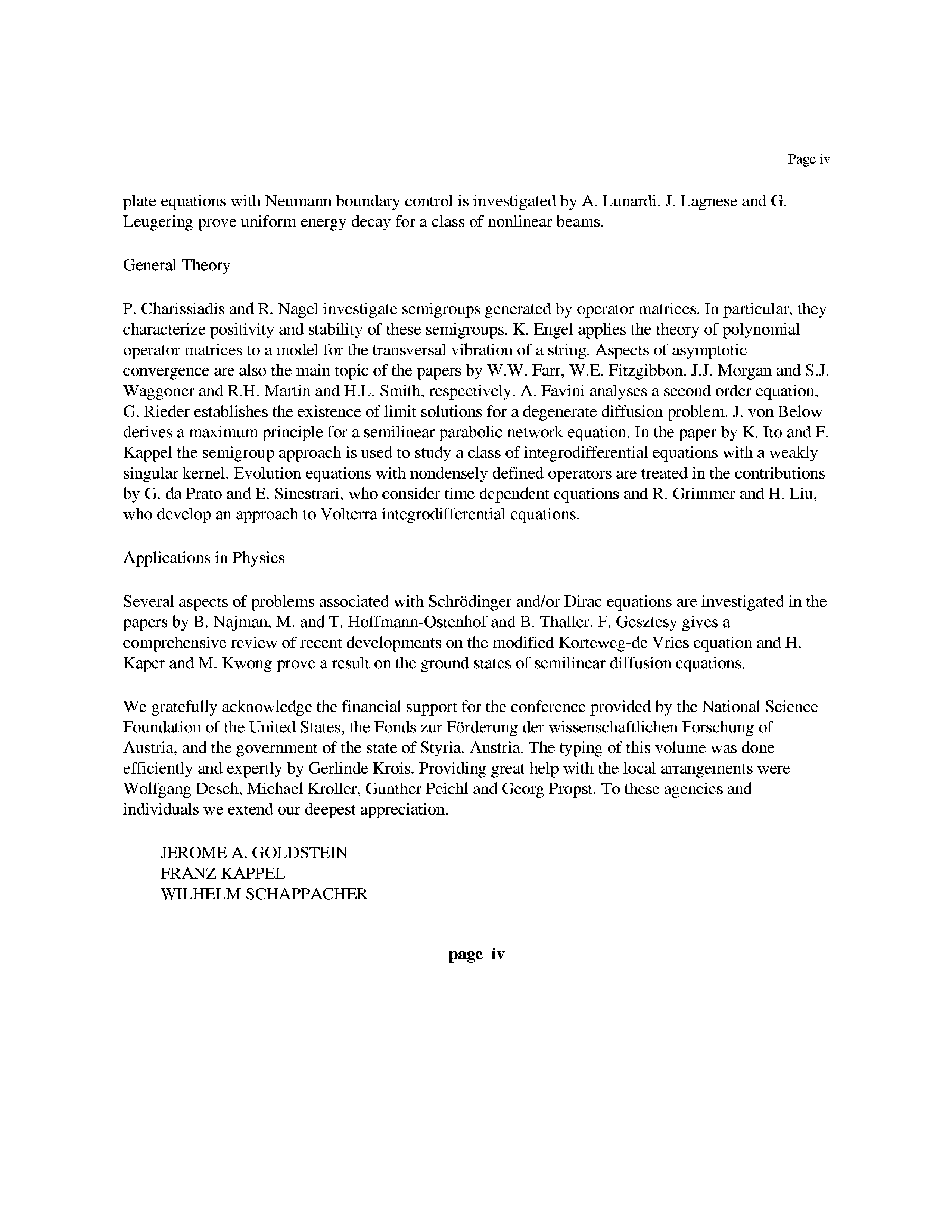 Page iv

plate equations with Neumann boundary control is investigated by A. Lunardi. J. Lagnese and G. Leugering prove uniform energy decay for a class of nonlinear beams.

General Theory

P. Charissiadis and R. Nagel investigate semigroups generated by operator matrices. In particular, they characterize positivity and stability of these semigroups. K. Engel applies the theory of polynomial operator matrices to a model for the transversal vibration of a string. Aspects of asymptotic convergence are also the main topic of the papers by W.W. Farr, W.E. Fitzgibbon, J.J. Morgan and S.J. Waggoner and R.H. Martin and H.L. Smith, respectively. A. Favini analyses a second order equation, G. Rieder establishes the existence of limit solutions for a degenerate diffusion problem. J. von Below derives a maximum principle for a semilinear parabolic network equation. In the paper by K. Ito and F. Kappel the semigroup approach is used to study a class of integrodifferential equations with a weakly singular kernel. Evolution equations with nondensely defined operators are treated in the contributions by G. da Prato and E. Sinestrari, who consider time dependent equations and R. Grimmer and H. Liu, who develop an approach to Volterra integrodifferential equations.

Applications in Physics

Several aspects of problems associated with Schrödinger and/or Dirac equations are investigated in the papers by B. Najman, M. and T. Hoffmann-Ostenhof and B. Thaller. F. Gesztesy gives a comprehensive review of recent developments on the modified Korteweg-de Vries equation and H. Kaper and M. Kwong prove a result on the ground states of semilinear diffusion equations.

We gratefully acknowledge the financial support for the conference provided by the National Science Foundation of the United States, the Fonds zur Förderung der wissenschaftlichen Forschung of Austria, and the government of the state of Styria, Austria. The typing of this volume was done efficiently and expertly by Gerlinde Krois. Providing great help with the local arrangements were Wolfgang Desch, Michael Kroller, Gunther Peichl and Georg Propst. To these agencies and individuals we extend our deepest appreciation.

JEROME A. GOLDSTEIN
FRANZ KAPPEL
WILHELM SCHAPPACHER

page_iv